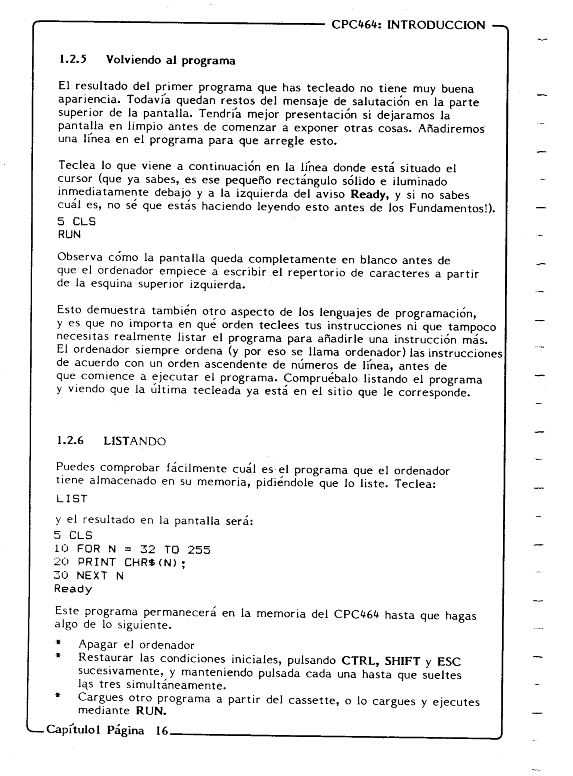 CPC464: INTRODUCCION

1.2.5 Volviendo al programa

El resultado del primer programa que has tecleado no tiene muy buena apariencia. Todavía quedan restos del mensaje de salutación en la parte superior de la pantalla. Tendría mejor presentación si dejaramos la pantalla en limpio antes de comenzar a exponer otras cosas. Añadiremos una línea en el programa para que arregle esto.

Teclea lo que viene a continuación en la línea donde está situado el cursor (que ya sabes, es ese pequeño rectángulo sólido e iluminado inmediatamente debajo y a la izquierda del aviso Ready, y si no sabes cuál es, no sé que estás haciendo leyendo esto antes de los Fundamentos!).
5 CLS
RUN

Observa cómo la pantalla queda completamente en blanco antes de que el ordenador empiece a escribir el repertorio de caracteres a partir de la esquina superior izquierda.

Esto demuestra también otro aspecto de los lenguajes de programación, y es que no importa en qué orden teclees tus instrucciones ni que tampoco necesitas realmente listar el programa para añadirle una instrucción más. El ordenador siempre ordena (y por eso se llama ordenador) las instrucciones de acuerdo con un orden ascendente de números de línea, antes de que comience a ejecutar el programa. Compruébalo listando el programa y viendo que la última tecleada ya está en el sitio que le corresponde.

1.2.6 LISTANDO

Puedes comprobar fácilmente cuál es el programa que el ordenador tiene almacenado en su memoria, pidiéndole que lo liste. Teclea:
LIST

y el resultado en la pantalla será:
5 CLS
10 FOR N = 32 TO 255
20 PRINT CHR$(N);
30 NEXT N
Ready

Este programa permanecerá en la memoria del CPC464 hasta que hagas algo de lo siguiente.

* Apagar el ordenador
* Restaurar las condiciones iniciales, pulsando CTRL, SHIFT y ESC sucesivamente, y manteniendo pulsada cada una hasta que sueltes las tres simultáneamente.
* Cargues otro programa a partir del cassette, o lo cargues y ejecutes mediante RUN.

Capítulo1 Página 16